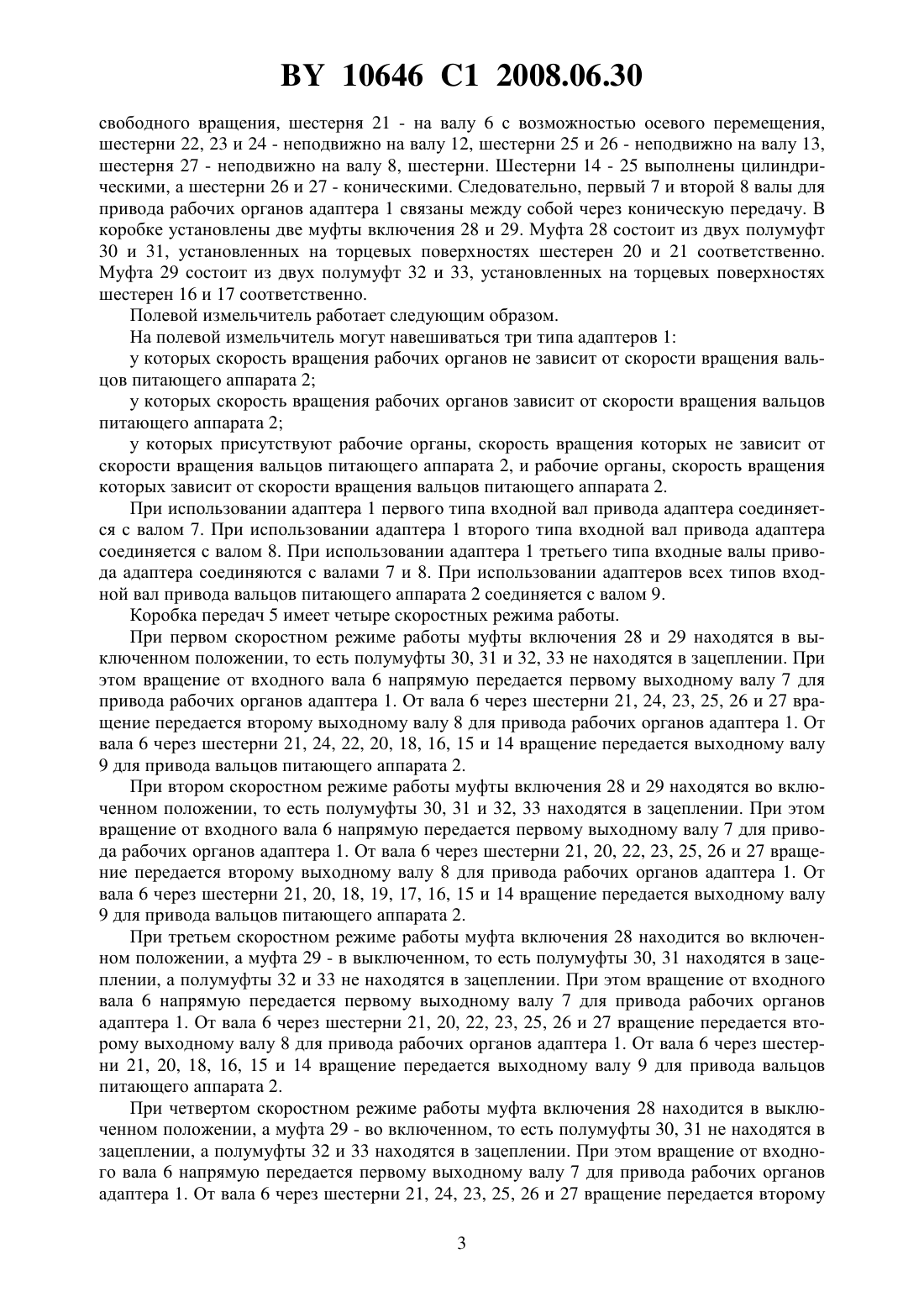 BY 10646 C1 2008.06.30

свободного вращения, шестерня 21 - на валу 6 с возможностью осевого перемещения, шестерни 22, 23 и 24 - неподвижно на валу 12, шестерни 25 и 26 - неподвижно на валу 13, шестерня 27 - неподвижно на валу 8, шестерни. Шестерни 14 - 25 выполнены цилиндрическими, а шестерни 26 и 27 - коническими. Следовательно, первый 7 и второй 8 валы для привода рабочих органов адаптера 1 связаны между собой через коническую передачу. В коробке установлены две муфты включения 28 и 29. Муфта 28 состоит из двух полумуфт 30 и 31, установленных на торцевых поверхностях шестерен 20 и 21 соответственно. Муфта 29 состоит из двух полумуфт 32 и 33, установленных на торцевых поверхностях шестерен 16 и 17 соответственно.

Полевой измельчитель работает следующим образом.

На полевой измельчитель могут навешиваться три типа адаптеров 1:

у которых скорость вращения рабочих органов не зависит от скорости вращения вальцов питающего аппарата 2;

у которых скорость вращения рабочих органов зависит от скорости вращения вальцов питающего аппарата 2;

у которых присутствуют рабочие органы, скорость вращения которых не зависит от скорости вращения вальцов питающего аппарата 2, и рабочие органы, скорость вращения которых зависит от скорости вращения вальцов питающего аппарата 2.

При использовании адаптера 1 первого типа входной вал привода адаптера соединяется с валом 7. При использовании адаптера 1 второго типа входной вал привода адаптера соединяется с валом 8. При использовании адаптера 1 третьего типа входные валы привода адаптера соединяются с валами 7 и 8. При использовании адаптеров всех типов входной вал привода вальцов питающего аппарата 2 соединяется с валом 9.

Коробка передач 5 имеет четыре скоростных режима работы.

При первом скоростном режиме работы муфты включения 28 и 29 находятся в выключенном положении, то есть полумуфты 30, 31 и 32, 33 не находятся в зацеплении. При этом вращение от входного вала 6 напрямую передается первому выходному валу 7 для привода рабочих органов адаптера 1. От вала 6 через шестерни 21, 24, 23, 25, 26 и 27 вращение передается второму выходному валу 8 для привода рабочих органов адаптера 1. От вала 6 через шестерни 21, 24, 22, 20, 18, 16, 15 и 14 вращение передается выходному валу 9 для привода вальцов питающего аппарата 2.

При втором скоростном режиме работы муфты включения 28 и 29 находятся во включенном положении, то есть полумуфты 30, 31 и 32, 33 находятся в зацеплении. При этом вращение от входного вала 6 напрямую передается первому выходному валу 7 для привода рабочих органов адаптера 1. От вала 6 через шестерни 21, 20, 22, 23, 25, 26 и 27 вращение передается второму выходному валу 8 для привода рабочих органов адаптера 1. От вала 6 через шестерни 21, 20, 18, 19, 17, 16, 15 и 14 вращение передается выходному валу 9 для привода вальцов питающего аппарата 2.

При третьем скоростном режиме работы муфта включения 28 находится во включенном положении, а муфта 29 - в выключенном, то есть полумуфты 30, 31 находятся в зацеплении, а полумуфты 32 и 33 не находятся в зацеплении. При этом вращение от входного вала 6 напрямую передается первому выходному валу 7 для привода рабочих органов адаптера 1. От вала 6 через шестерни 21, 20, 22, 23, 25, 26 и 27 вращение передается второму выходному валу 8 для привода рабочих органов адаптера 1. От вала 6 через шестерни 21, 20, 18, 16, 15 и 14 вращение передается выходному валу 9 для привода вальцов питающего аппарата 2.

При четвертом скоростном режиме работы муфта включения 28 находится в выключенном положении, а муфта 29 - во включенном, то есть полумуфты 30, 31 не находятся в зацеплении, а полумуфты 32 и 33 находятся в зацеплении. При этом вращение от входного вала 6 напрямую передается первому выходному валу 7 для привода рабочих органов адаптера 1. От вала 6 через шестерни 21, 24, 23, 25, 26 и 27 вращение передается второму

3